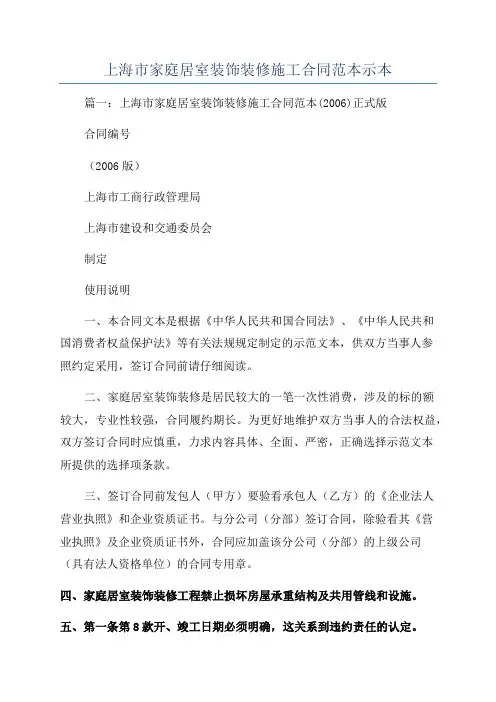 上海市家庭居室装饰装修施工合同范本示本

篇一：上海市家庭居室装饰装修施工合同范本(2006)正式版

合同编号

（2006 版）

上海市工商行政管理局

上海市建设和交通委员会

制定

使用说明

一、本合同文本是根据《中华人民共和国合同法》、《中华人民共和国消费者权益保护法》等有关法规规定制定的示范文本，供双方当事人参照约定采用，签订合同前请仔细阅读。

二、家庭居室装饰装修是居民较大的一笔一次性消费，涉及的标的额较大，专业性较强，合同履约期长。为更好地维护双方当事人的合法权益，双方签订合同时应慎重，力求内容具体、全面、严密，正确选择示范文本所提供的选择项条款。

三、签订合同前发包人（甲方）要验看承包人（乙方）的《企业法人营业执照》和企业资质证书。与分公司（分部）签订合同，除验看其《营业执照》及企业资质证书外，合同应加盖该分公司（分部）的上级公司（具有法人资格单位）的合同专用章。

四、家庭居室装饰装修工程禁止损坏房屋承重结构及共用管线和设施。

五、第一条第 8 款开、竣工日期必须明确，这关系到违约责任的认定。